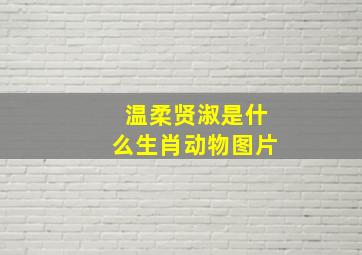 温柔贤淑是什么生肖动物图片